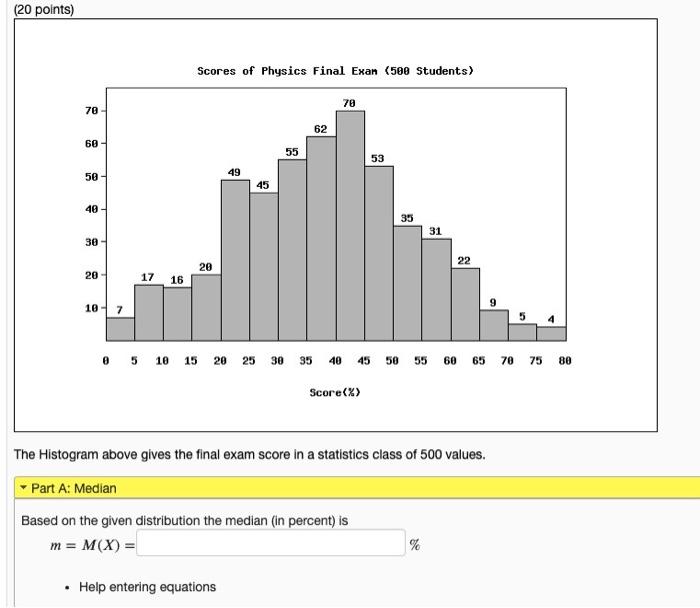 (20 points)

Scores of Physics Final Exam (500 Students)

70
60
50
40
30
20
10

7 17 16 20 49 45 55 62 70 53 35 31 22 9 5 4

0 5 10 15 20 25 30 35 40 45 50 55 60 65 70 75 80

Score(%)

The Histogram above gives the final exam score in a statistics class of 500 values.

Part A: Median

Based on the given distribution the median (in percent) is

$m = M(X) =$ %

• Help entering equations